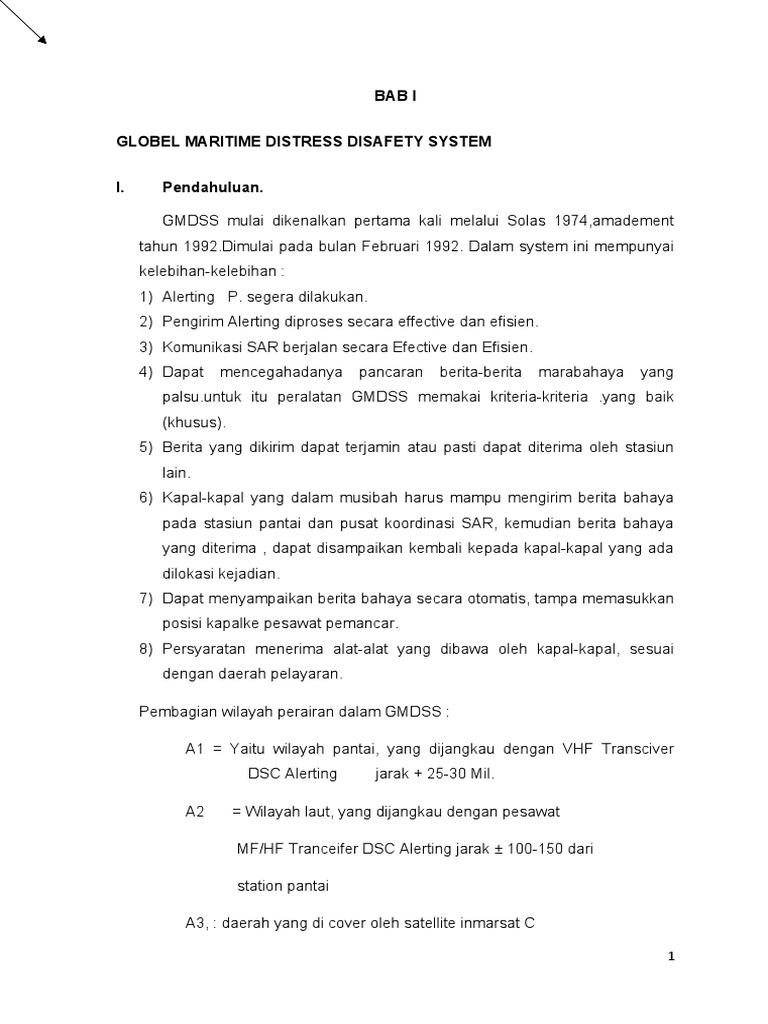 BAB I

GLOBEL MARITIME DISTRESS DISAFETY SYSTEM

I. Pendahuluan.

GMDSS mulai dikenalkan pertama kali melalui Solas 1974,amadement tahun 1992.Dimulai pada bulan Februari 1992. Dalam system ini mempunyai kelebihan-kelebihan :

1) Alerting P. segera dilakukan.
2) Pengirim Alerting diproses secara effective dan efisien.
3) Komunikasi SAR berjalan secara Efective dan Efisien.
4) Dapat mencegahadanya pancaran berita-berita marabahaya yang palsu.untuk itu peralatan GMDSS memakai kriteria-kriteria .yang baik (khusus).
5) Berita yang dikirim dapat terjamin atau pasti dapat diterima oleh stasiun lain.
6) Kapal-kapal yang dalam musibah harus mampu mengirim berita bahaya pada stasiun pantai dan pusat koordinasi SAR, kemudian berita bahaya yang diterima , dapat disampaikan kembali kepada kapal-kapal yang ada dilokasi kejadian.
7) Dapat menyampaikan berita bahaya secara otomatis, tampa memasukkan posisi kapalke pesawat pemancar.
8) Persyaratan menerima alat-alat yang dibawa oleh kapal-kapal, sesuai dengan daerah pelayaran.

Pembagian wilayah perairan dalam GMDSS :

A1 = Yaitu wilayah pantai, yang dijangkau dengan VHF Transciver DSC Alerting jarak + 25-30 Mil.

A2 = Wilayah laut, yang dijangkau dengan pesawat MF/HF Tranceifer DSC Alerting jarak ± 100-150 dari station pantai

A3, : daerah yang di cover oleh satellite inmarsat C

1